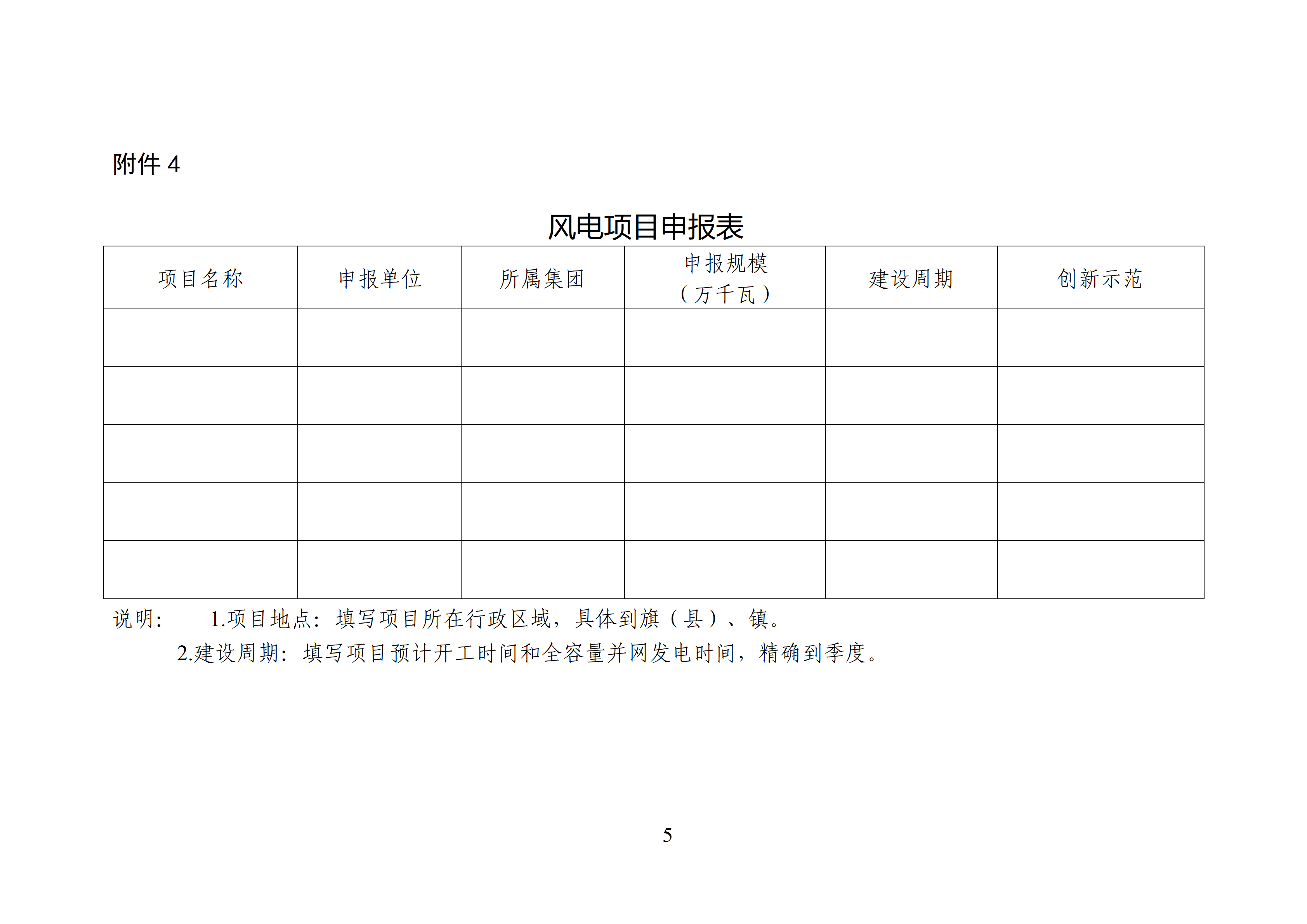 附件 4

风电项目申报表

| 项目名称 | 申报单位 | 所属集团 | 申报规模（万千瓦） | 建设周期 | 创新示范 |
|---|---|---|---|---|---|
| | | | | | |
| | | | | | |
| | | | | | |
| | | | | | |
| | | | | | |

说明：　1.项目地点：填写项目所在行政区域，具体到旗（县）、镇。

2.建设周期：填写项目预计开工时间和全容量并网发电时间，精确到季度。

5